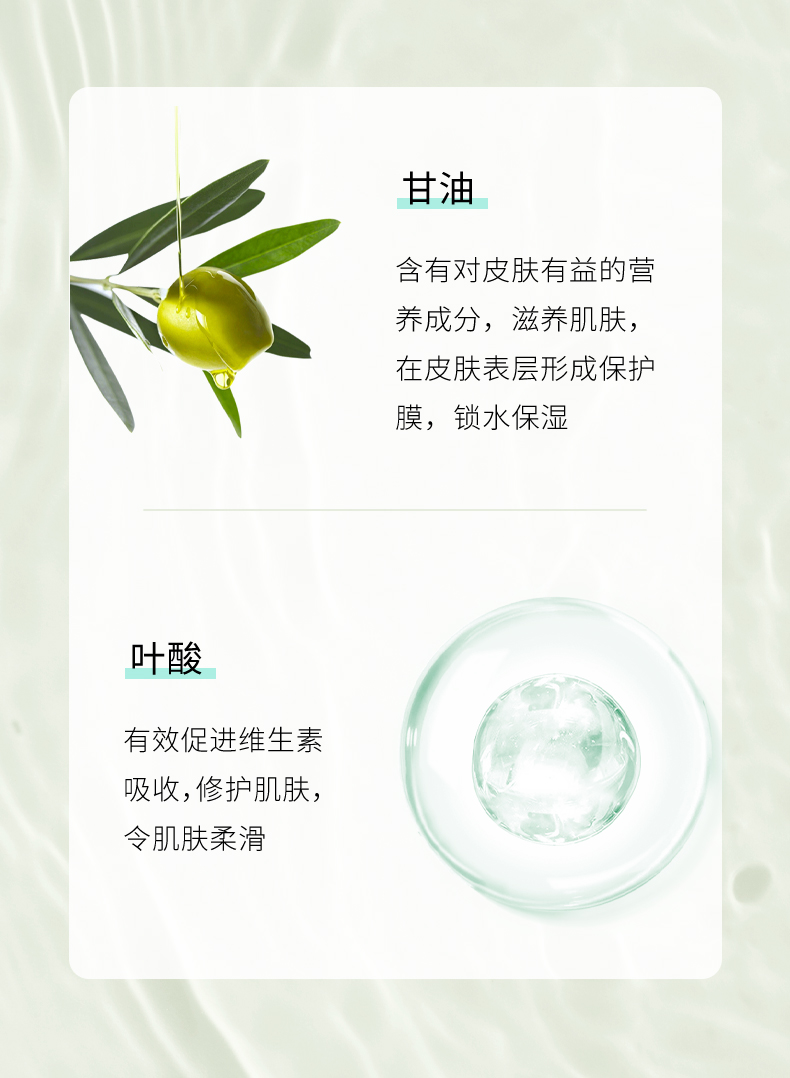 甘油

含有对皮肤有益的营养成分，滋养肌肤，在皮肤表层形成保护膜，锁水保湿

叶酸

有效促进维生素吸收,修护肌肤,令肌肤柔滑